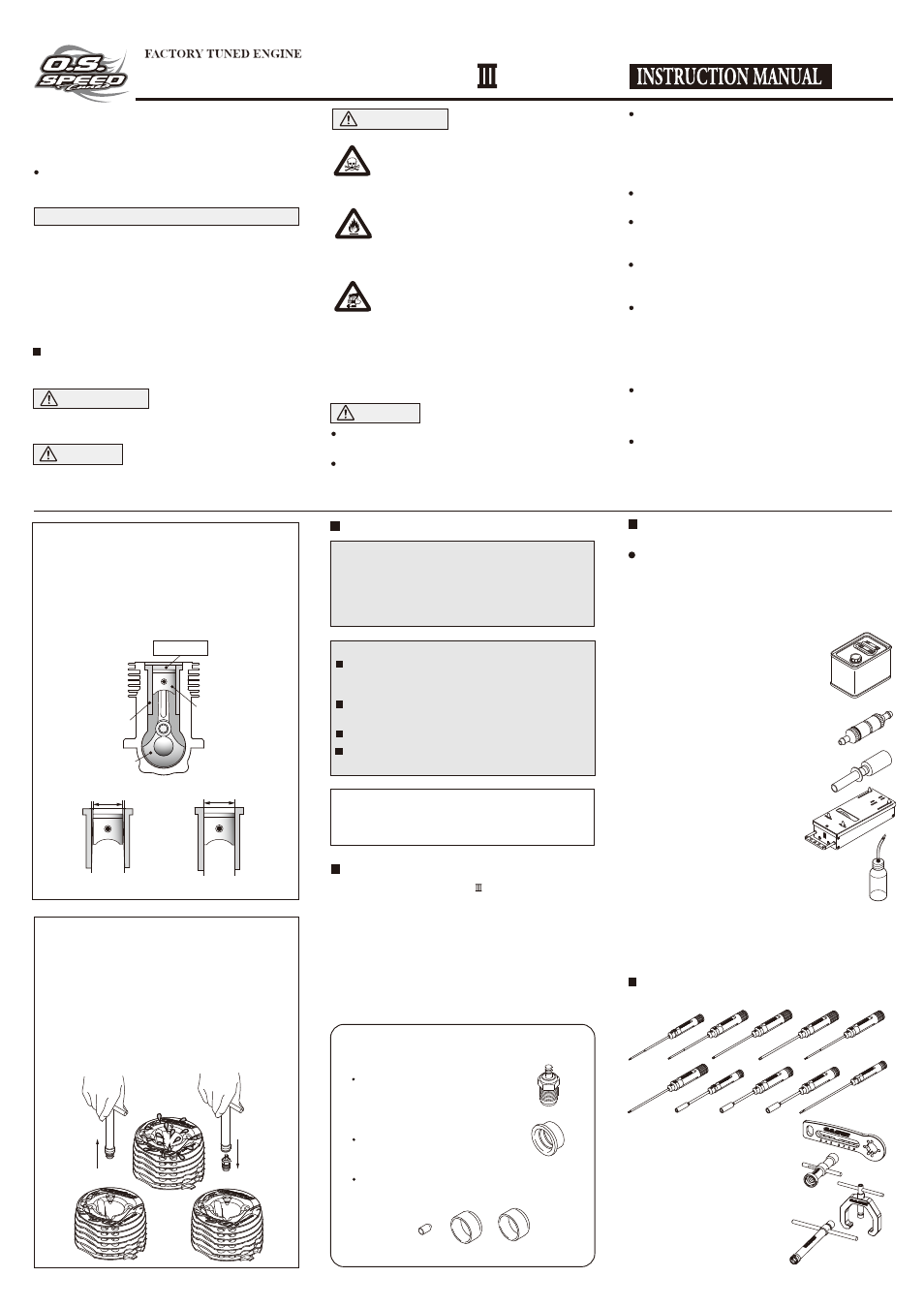 O.S. SPEED

FACTORY TUNED ENGINE

Ⅲ

INSTRUCTION MANUAL